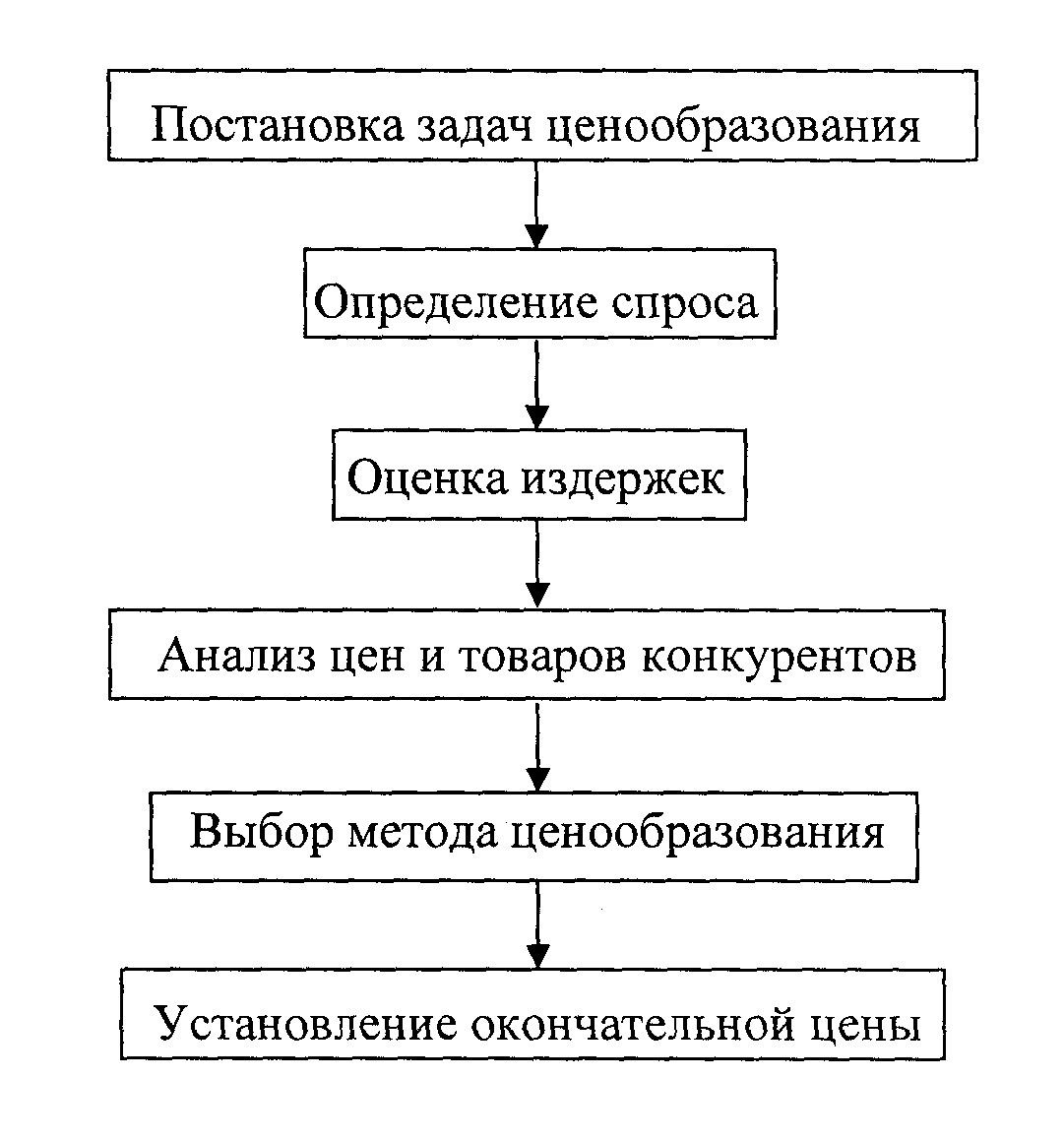 Постановка задач ценообразования

Определение спроса

Оценка издержек

Анализ цен и товаров конкурентов

Выбор метода ценообразования

Установление окончательной цены